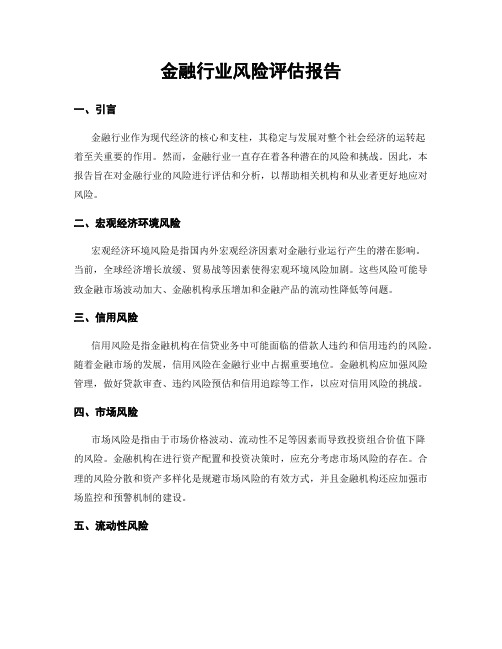 金融行业风险评估报告

一、引言

金融行业作为现代经济的核心和支柱，其稳定与发展对整个社会经济的运转起着至关重要的作用。然而，金融行业一直存在着各种潜在的风险和挑战。因此，本报告旨在对金融行业的风险进行评估和分析，以帮助相关机构和从业者更好地应对风险。

二、宏观经济环境风险

宏观经济环境风险是指国内外宏观经济因素对金融行业运行产生的潜在影响。当前，全球经济增长放缓、贸易战等因素使得宏观环境风险加剧。这些风险可能导致金融市场波动加大、金融机构承压增加和金融产品的流动性降低等问题。

三、信用风险

信用风险是指金融机构在信贷业务中可能面临的借款人违约和信用违约的风险。随着金融市场的发展，信用风险在金融行业中占据重要地位。金融机构应加强风险管理，做好贷款审查、违约风险预估和信用追踪等工作，以应对信用风险的挑战。

四、市场风险

市场风险是指由于市场价格波动、流动性不足等因素而导致投资组合价值下降的风险。金融机构在进行资产配置和投资决策时，应充分考虑市场风险的存在。合理的风险分散和资产多样化是规避市场风险的有效方式，并且金融机构还应加强市场监控和预警机制的建设。

五、流动性风险